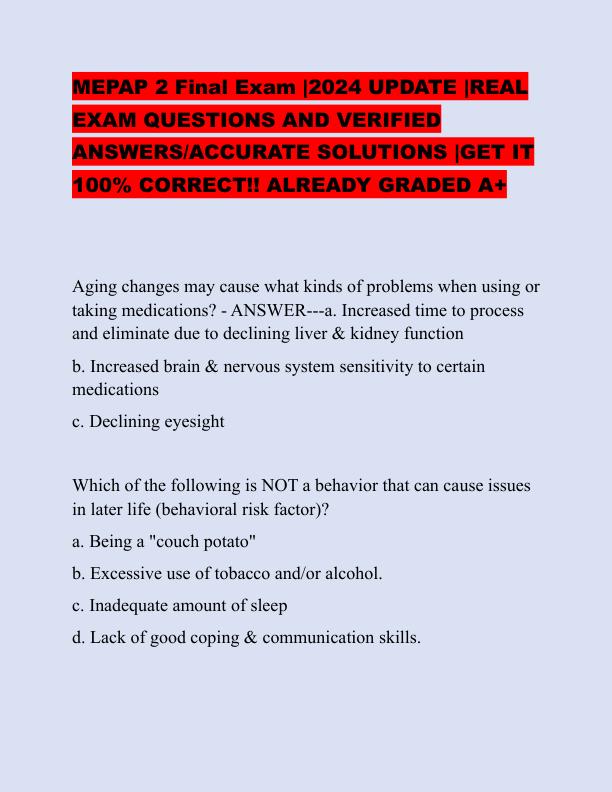 MEPAP 2 Final Exam |2024 UPDATE |REAL EXAM QUESTIONS AND VERIFIED ANSWERS/ACCURATE SOLUTIONS |GET IT 100% CORRECT!! ALREADY GRADED A+

Aging changes may cause what kinds of problems when using or taking medications? - ANSWER---a. Increased time to process and eliminate due to declining liver & kidney function

b. Increased brain & nervous system sensitivity to certain medications

c. Declining eyesight

Which of the following is NOT a behavior that can cause issues in later life (behavioral risk factor)?

a. Being a "couch potato"

b. Excessive use of tobacco and/or alcohol.

c. Inadequate amount of sleep

d. Lack of good coping & communication skills.